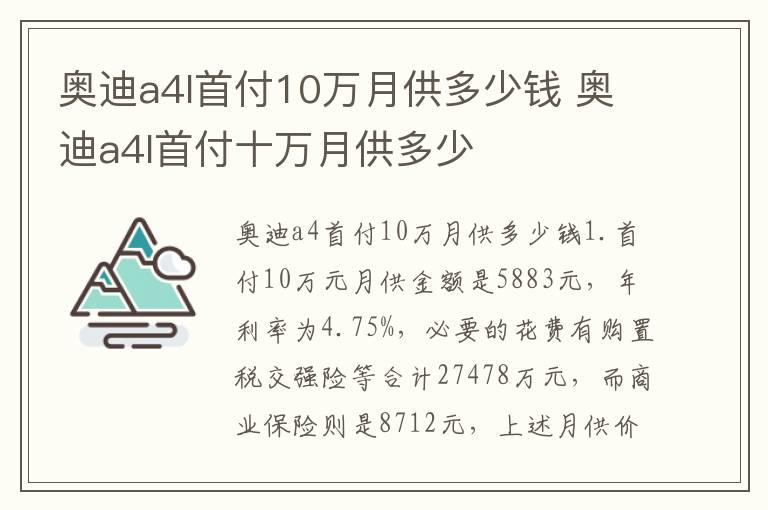 奥迪a4l首付10万月供多少钱 奥迪a4l首付十万月供多少

奥迪a4首付10万月供多少钱1.首付10万元月供金额是5883元，年利率为4.75%，必要的花费有购置税交强险等合计27478万元，而商业保险则是8712元，上述月供价